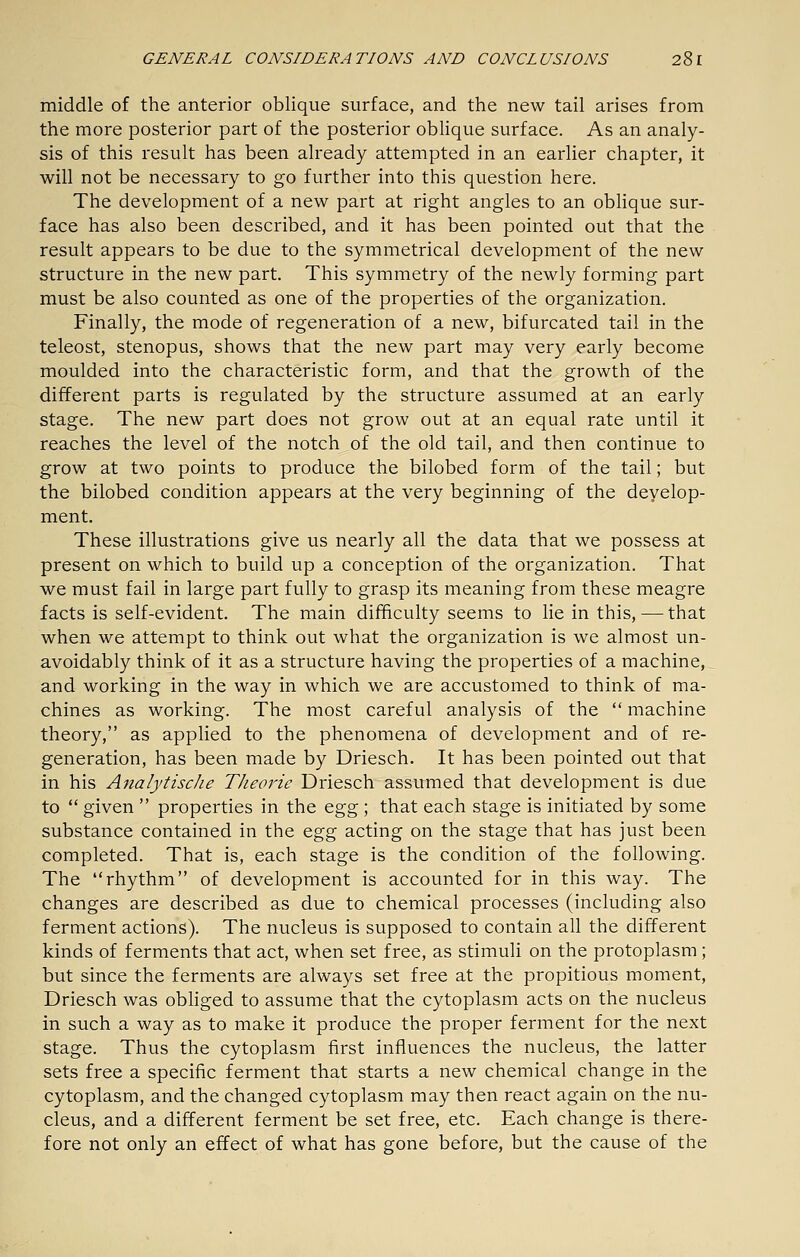 GENERAL CONSIDERATIONS AND CONCLUSIONS 281

middle of the anterior oblique surface, and the new tail arises from the more posterior part of the posterior oblique surface. As an analysis of this result has been already attempted in an earlier chapter, it will not be necessary to go further into this question here.

The development of a new part at right angles to an oblique surface has also been described, and it has been pointed out that the result appears to be due to the symmetrical development of the new structure in the new part. This symmetry of the newly forming part must be also counted as one of the properties of the organization.

Finally, the mode of regeneration of a new, bifurcated tail in the teleost, stenopus, shows that the new part may very early become moulded into the characteristic form, and that the growth of the different parts is regulated by the structure assumed at an early stage. The new part does not grow out at an equal rate until it reaches the level of the notch of the old tail, and then continue to grow at two points to produce the bilobed form of the tail; but the bilobed condition appears at the very beginning of the development.

These illustrations give us nearly all the data that we possess at present on which to build up a conception of the organization. That we must fail in large part fully to grasp its meaning from these meagre facts is self-evident. The main difficulty seems to lie in this, — that when we attempt to think out what the organization is we almost unavoidably think of it as a structure having the properties of a machine, and working in the way in which we are accustomed to think of machines as working. The most careful analysis of the "machine theory," as applied to the phenomena of development and of regeneration, has been made by Driesch. It has been pointed out that in his Analytische Theorie Driesch assumed that development is due to "given" properties in the egg; that each stage is initiated by some substance contained in the egg acting on the stage that has just been completed. That is, each stage is the condition of the following. The "rhythm" of development is accounted for in this way. The changes are described as due to chemical processes (including also ferment actions). The nucleus is supposed to contain all the different kinds of ferments that act, when set free, as stimuli on the protoplasm; but since the ferments are always set free at the propitious moment, Driesch was obliged to assume that the cytoplasm acts on the nucleus in such a way as to make it produce the proper ferment for the next stage. Thus the cytoplasm first influences the nucleus, the latter sets free a specific ferment that starts a new chemical change in the cytoplasm, and the changed cytoplasm may then react again on the nucleus, and a different ferment be set free, etc. Each change is therefore not only an effect of what has gone before, but the cause of the